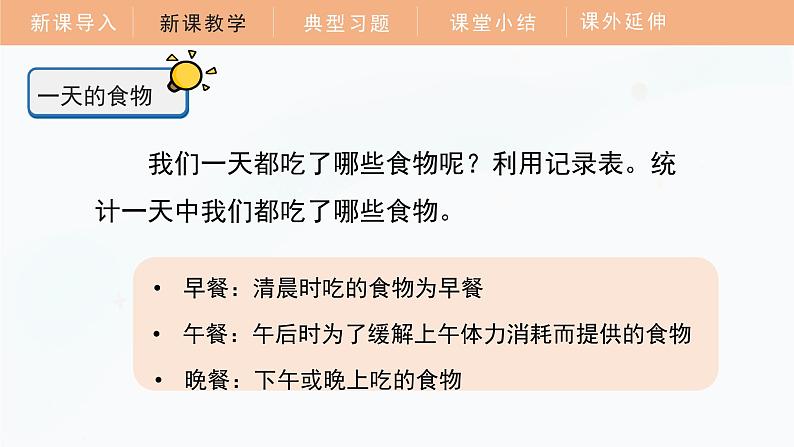 新课导入 新课教学 典型习题 课堂小结 课外延伸

一天的食物

我们一天都吃了哪些食物呢？利用记录表。统计一天中我们都吃了哪些食物。

• 早餐：清晨时吃的食物为早餐
• 午餐：午后时为了缓解上午体力消耗而提供的食物
• 晚餐：下午或晚上吃的食物